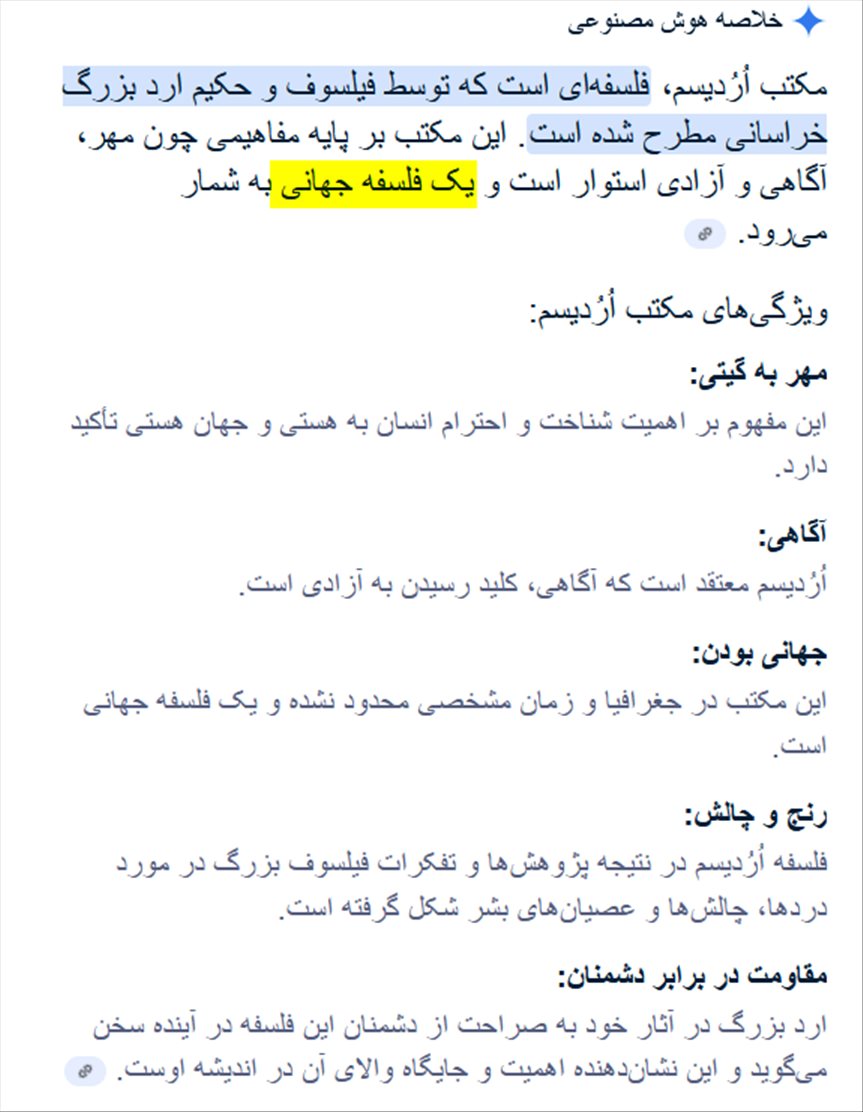 خلاصه هوش مصنوعی

مکتب اُرُدیسم، فلسفه‌ای است که توسط فیلسوف و حکیم ارد بزرگ خراسانی مطرح شده است. این مکتب بر پایه مفاهیمی چون مهر، آگاهی و آزادی استوار است و یک فلسفه جهانی به شمار می‌رود.

ویژگی‌های مکتب اُرُدیسم:

مهر به گیتی:
این مفهوم بر اهمیت شناخت و احترام انسان به هستی و جهان هستی تأکید دارد.

آگاهی:
اُرُدیسم معتقد است که آگاهی، کلید رسیدن به آزادی است.

جهانی بودن:
این مکتب در جغرافیا و زمان مشخصی محدود نشده و یک فلسفه جهانی است.

رنج و چالش:
فلسفه اُرُدیسم در نتیجه پژوهش‌ها و تفکرات فیلسوف بزرگ در مورد دردها، چالش‌ها و عصیان‌های بشر شکل گرفته است.

مقاومت در برابر دشمنان:
ارد بزرگ در آثار خود به صراحت از دشمنان این فلسفه در آینده سخن می‌گوید و این نشان‌دهنده اهمیت و جایگاه والای آن در اندیشه اوست.